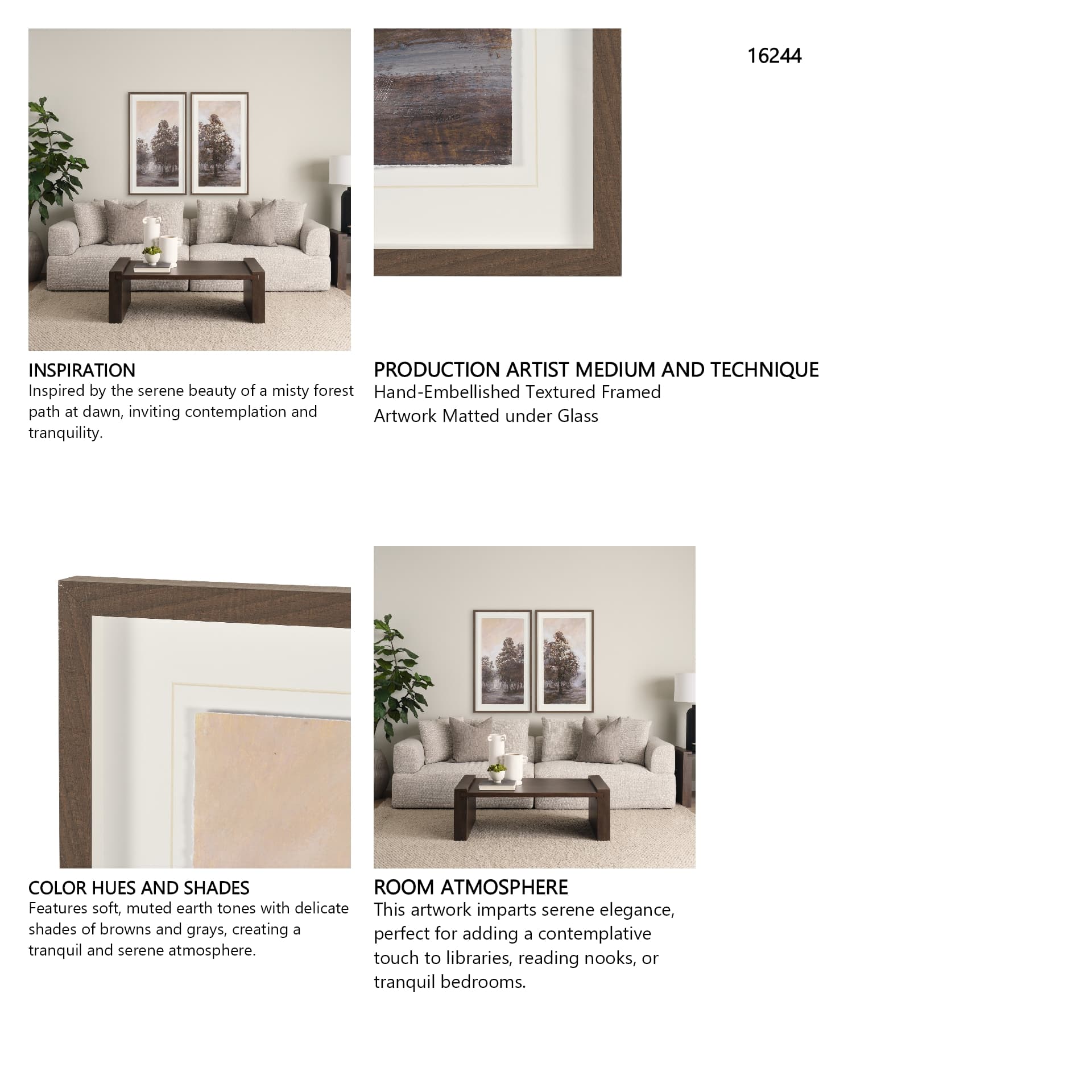 16244

INSPIRATION
Inspired by the serene beauty of a misty forest path at dawn, inviting contemplation and tranquility.

PRODUCTION ARTIST MEDIUM AND TECHNIQUE
Hand-Embellished Textured Framed Artwork Matted under Glass

COLOR HUES AND SHADES
Features soft, muted earth tones with delicate shades of browns and grays, creating a tranquil and serene atmosphere.

ROOM ATMOSPHERE
This artwork imparts serene elegance, perfect for adding a contemplative touch to libraries, reading nooks, or tranquil bedrooms.